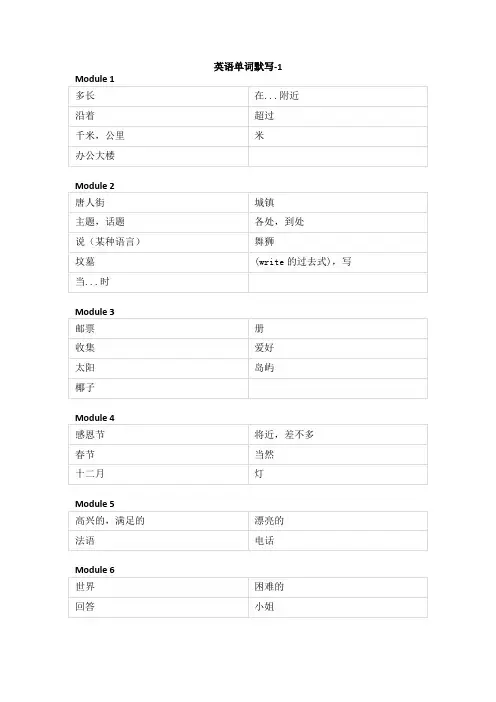 英语单词默写-1

Module 1

| 多长 | 在...附近 |
|---|---|
| 沿着 | 超过 |
| 千米，公里 | 米 |
| 办公大楼 | |

Module 2

| 唐人街 | 城镇 |
|---|---|
| 主题，话题 | 各处，到处 |
| 说（某种语言） | 舞狮 |
| 坟墓 | (write 的过去式)，写 |
| 当...时 | |

Module 3

| 邮票 | 册 |
|---|---|
| 收集 | 爱好 |
| 太阳 | 岛屿 |
| 椰子 | |

Module 4

| 感恩节 | 将近，差不多 |
|---|---|
| 春节 | 当然 |
| 十二月 | 灯 |

Module 5

| 高兴的，满足的 | 漂亮的 |
|---|---|
| 法语 | 电话 |

Module 6

| 世界 | 困难的 |
|---|---|
| 回答 | 小姐 |